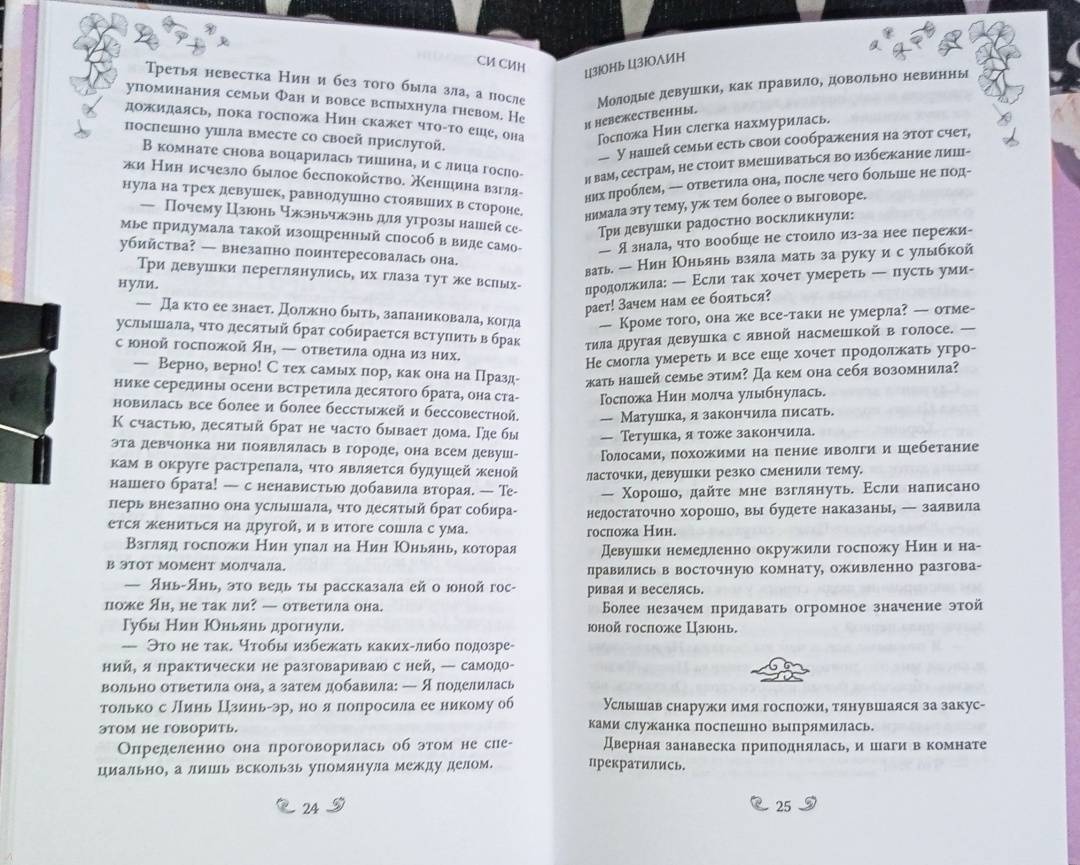 СИ СИН

Третья невестка Нин и без того была зла, а после упоминания семьи Фан и вовсе вспыхнула гневом. Не дожидаясь, пока госпожа Нин скажет что-то еще, она поспешно ушла вместе со своей прислугой.

В комнате снова воцарилась тишина, и с лица госпожи Нин исчезло былое беспокойство. Женщина взглянула на трех девушек, равнодушно стоявших в стороне.

— Почему Цзюнь Чжэньчжэнь для угрозы нашей семье придумала такой изощренный способ в виде самоубийства? — внезапно поинтересовалась она.

Три девушки переглянулись, их глаза тут же вспыхнули.

— Да кто ее знает. Должно быть, запаниковала, когда услышала, что десятый брат собирается вступить в брак с юной госпожой Ян, — ответила одна из них.

— Верно, верно! С тех самых пор, как она на Празднике середины осени встретила десятого брата, она становилась все более и более бесстыжей и бессовестной. К счастью, десятый брат не часто бывает дома. Где бы эта девчонка ни появлялась в городе, она всем девушкам в округе растрепала, что является будущей женой нашего брата! — с ненавистью добавила вторая. — Теперь внезапно она услышала, что десятый брат собирается жениться на другой, и в итоге сошла с ума.

Взгляд госпожи Нин упал на Нин Юньянь, которая в этот момент молчала.

— Янь-Янь, это ведь ты рассказала ей о юной госпоже Ян, не так ли? — ответила она.

Губы Нин Юньянь дрогнули.

— Это не так. Чтобы избежать каких-либо подозрений, я практически не разговариваю с ней, — самодовольно ответила она, а затем добавила: — Я поделилась только с Линь Цзинь-эр, но я попросила ее никому об этом не говорить.

Определенно она проговорилась об этом не специально, а лишь вскользь упомянула между делом.

24

ЦЗЮНЬ ЦЗЮЛИН

Молодые девушки, как правило, довольно невинны и невежественны.

Госпожа Нин слегка нахмурилась.

— У нашей семьи есть свои соображения на этот счет, и вам, сестрам, не стоит вмешиваться во избежание лишних проблем, — ответила она, после чего больше не поднимала эту тему, уж тем более о выговоре.

Три девушки радостно воскликнули:

— Я знала, что вообще не стоило из-за нее переживать. — Нин Юньянь взяла мать за руку и с улыбкой продолжила: — Если так хочет умереть — пусть умирает! Зачем нам ее бояться?

— Кроме того, она же все-таки не умерла? — отметила другая девушка с явной насмешкой в голосе. — Не смогла умереть и все еще хочет продолжать угрожать нашей семье этим? Да кем она себя возомнила?

Госпожа Нин молча улыбнулась.

— Матушка, я закончила писать.

— Тетушка, я тоже закончила.

Голосами, похожими на пение иволги и щебетание ласточки, девушки резко сменили тему.

— Хорошо, дайте мне взглянуть. Если написано недостаточно хорошо, вы будете наказаны, — заявила госпожа Нин.

Девушки немедленно окружили госпожу Нин и направились в восточную комнату, оживленно разговаривая и веселясь.

Более незачем придавать огромное значение этой юной госпоже Цзюнь.

Услышав снаружи имя госпожи, тянувшаяся за закусками служанка поспешно выпрямилась.

Дверная занавеска приподнялась, и шаги в комнате прекратились.

25